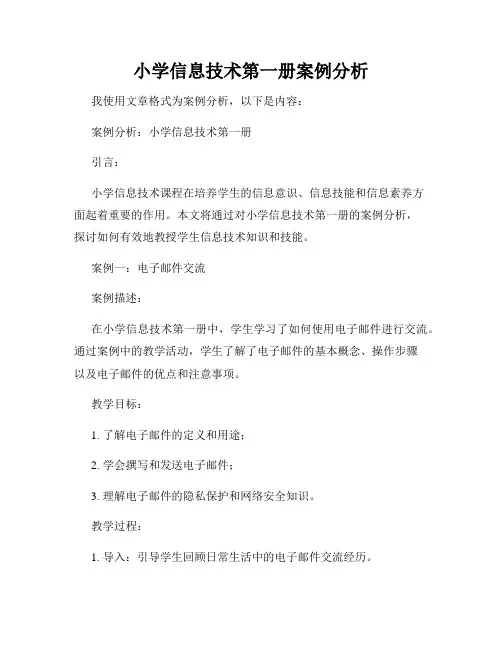 小学信息技术第一册案例分析

我使用文章格式为案例分析，以下是内容：

案例分析：小学信息技术第一册

引言：

小学信息技术课程在培养学生的信息意识、信息技能和信息素养方面起着重要的作用。本文将通过对小学信息技术第一册的案例分析，探讨如何有效地教授学生信息技术知识和技能。

案例一：电子邮件交流

案例描述：

在小学信息技术第一册中，学生学习了如何使用电子邮件进行交流。通过案例中的教学活动，学生了解了电子邮件的基本概念、操作步骤以及电子邮件的优点和注意事项。

教学目标：

1. 了解电子邮件的定义和用途；

2. 学会撰写和发送电子邮件；

3. 理解电子邮件的隐私保护和网络安全知识。

教学过程：

1. 导入：引导学生回顾日常生活中的电子邮件交流经历。